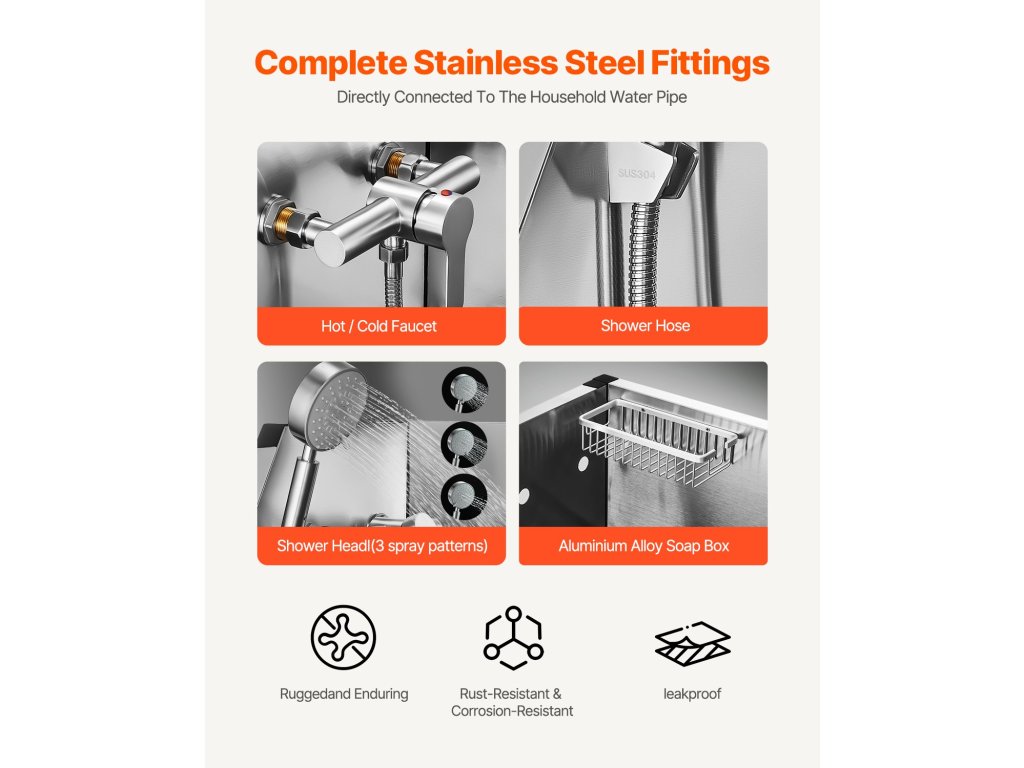 Complete Stainless Steel Fittings

Directly Connected To The Household Water Pipe

SUS304

Hot / Cold Faucet

Shower Hose

Shower Headl(3 spray patterns)

Aluminium Alloy Soap Box

Ruggedand Enduring

Rust-Resistant & Corrosion-Resistant

leakproof